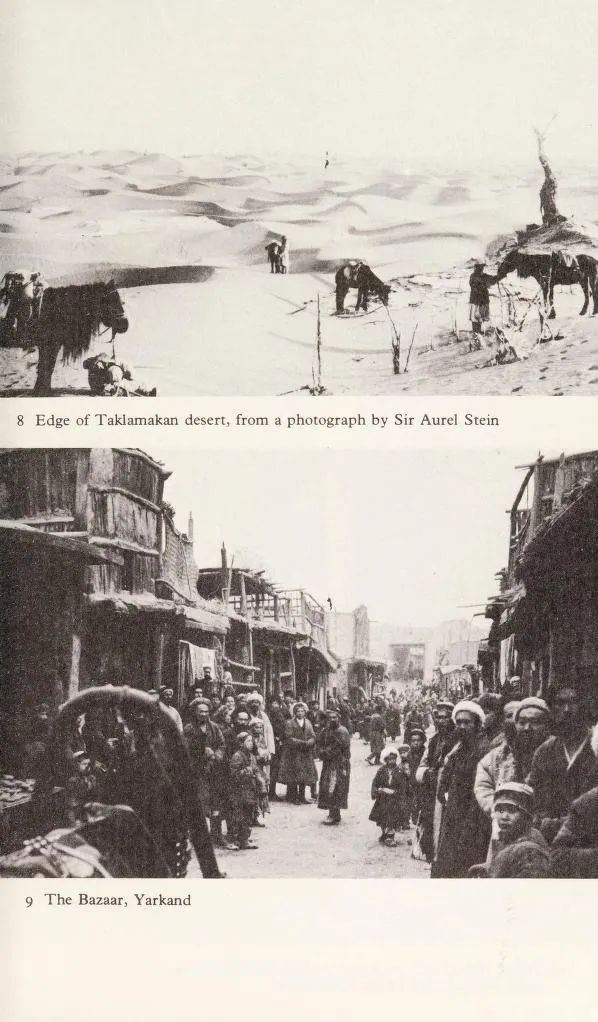 8 Edge of Taklamakan desert, from a photograph by Sir Aurel Stein

9 The Bazaar, Yarkand